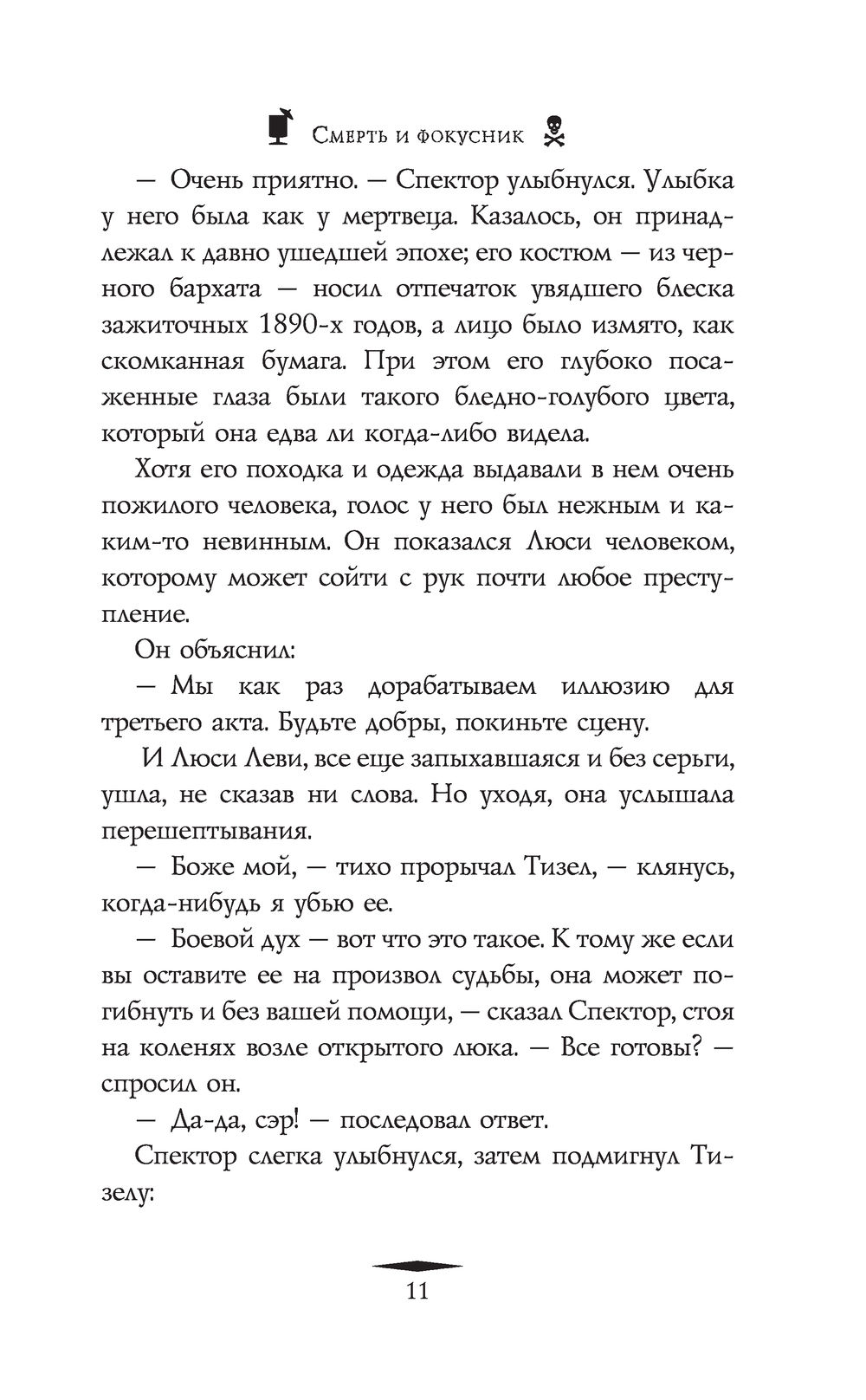 Смерть и фокусник

— Очень приятно. — Спектор улыбнулся. Улыбка у него была как у мертвеца. Казалось, он принадлежал к давно ушедшей эпохе; его костюм — из черного бархата — носил отпечаток увядшего блеска зажиточных 1890-х годов, а лицо было измято, как скомканная бумага. При этом его глубоко посаженные глаза были такого бледно-голубого цвета, который она едва ли когда-либо видела.

Хотя его походка и одежда выдавали в нем очень пожилого человека, голос у него был нежным и каким-то невинным. Он показался Люси человеком, которому может сойти с рук почти любое преступление.

Он объяснил:

— Мы как раз дорабатываем иллюзию для третьего акта. Будьте добры, покиньте сцену.

И Люси Леви, все еще запыхавшаяся и без серьги, ушла, не сказав ни слова. Но уходя, она услышала перешептывания.

— Боже мой, — тихо прорычал Тизел, — клянусь, когда-нибудь я убью ее.

— Боевой дух — вот что это такое. К тому же если вы оставите ее на произвол судьбы, она может погибнуть и без вашей помощи, — сказал Спектор, стоя на коленях возле открытого люка. — Все готовы? — спросил он.

— Да-да, сэр! — последовал ответ.

Спектор слегка улыбнулся, затем подмигнул Тизелу:

11